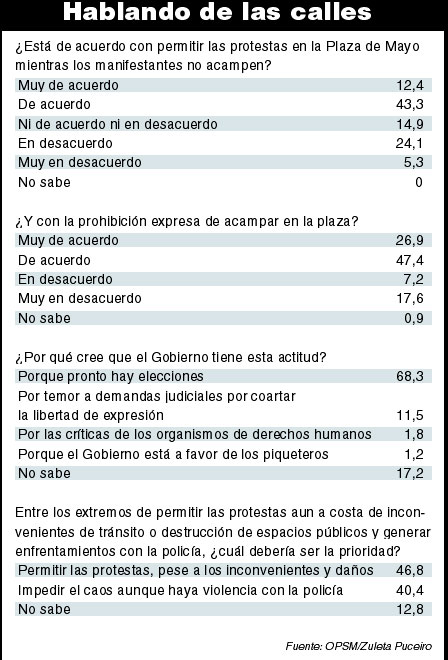 Hablando de las calles

¿Está de acuerdo con permitir las protestas en la Plaza de Mayo mientras los manifestantes no acampen?

| | |
|---|---|
| Muy de acuerdo | 12,4 |
| De acuerdo | 43,3 |
| Ni de acuerdo ni en desacuerdo | 14,9 |
| En desacuerdo | 24,1 |
| Muy en desacuerdo | 5,3 |
| No sabe | 0 |

¿Y con la prohibición expresa de acampar en la plaza?

| | |
|---|---|
| Muy de acuerdo | 26,9 |
| De acuerdo | 47,4 |
| En desacuerdo | 7,2 |
| Muy en desacuerdo | 17,6 |
| No sabe | 0,9 |

¿Por qué cree que el Gobierno tiene esta actitud?

| | |
|---|---|
| Porque pronto hay elecciones | 68,3 |
| Por temor a demandas judiciales por coartar la libertad de expresión | 11,5 |
| Por las críticas de los organismos de derechos humanos | 1,8 |
| Porque el Gobierno está a favor de los piqueteros | 1,2 |
| No sabe | 17,2 |

Entre los extremos de permitir las protestas aun a costa de inconvenientes de tránsito o destrucción de espacios públicos y generar enfrentamientos con la policía, ¿cuál debería ser la prioridad?

| | |
|---|---|
| Permitir las protestas, pese a los inconvenientes y daños | 46,8 |
| Impedir el caos aunque haya violencia con la policía | 40,4 |
| No sabe | 12,8 |

Fuente: OPSM/Zuleta Puceiro